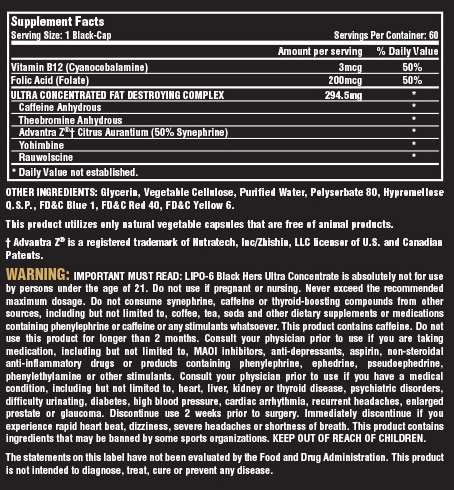 Supplement Facts
Serving Size: 1 Black-Cap

Servings Per Container: 60

| | Amount per serving | % Daily Value |
|---|---|---|
| Vitamin B12 (Cyanocobalamine) | 3mcg | 50% |
| Folic Acid (Folate) | 200mcg | 50% |
| ULTRA CONCENTRATED FAT DESTROYING COMPLEX | 294.5mg | * |
| Caffeine Anhydrous | | * |
| Theobromine Anhydrous | | * |
| Advantra Z®† Citrus Aurantium (50% Synephrine) | | * |
| Yohimbine | | * |
| Rauwolscine | | * |

* Daily Value not established.

OTHER INGREDIENTS: Glycerin, Vegetable Cellulose, Purified Water, Polysorbate 80, Hypromellose Q.S.P., FD&C Blue 1, FD&C Red 40, FD&C Yellow 6.

This product utilizes only natural vegetable capsules that are free of animal products.

† Advantra Z® is a registered trademark of Nutratech, Inc/Zhishin, LLC licensor of U.S. and Canadian Patents.

WARNING: IMPORTANT MUST READ: LIPO-6 Black Hers Ultra Concentrate is absolutely not for use by persons under the age of 21. Do not use if pregnant or nursing. Never exceed the recommended maximum dosage. Do not consume synephrine, caffeine or thyroid-boosting compounds from other sources, including but not limited to, coffee, tea, soda and other dietary supplements or medications containing phenylephrine or caffeine or any stimulants whatsoever. This product contains caffeine. Do not use this product for longer than 2 months. Consult your physician prior to use if you are taking medication, including but not limited to, MAOI inhibitors, anti-depressants, aspirin, non-steroidal anti-inflammatory drugs or products containing phenylephrine, ephedrine, pseudoephedrine, phenylethylamine or other stimulants. Consult your physician prior to use if you have a medical condition, including but not limited to, heart, liver, kidney or thyroid disease, psychiatric disorders, difficulty urinating, diabetes, high blood pressure, cardiac arrhythmia, recurrent headaches, enlarged prostate or glaucoma. Discontinue use 2 weeks prior to surgery. Immediately discontinue if you experience rapid heart beat, dizziness, severe headaches or shortness of breath. This product contains ingredients that may be banned by some sports organizations. KEEP OUT OF REACH OF CHILDREN.

The statements on this label have not been evaluated by the Food and Drug Administration. This product is not intended to diagnose, treat, cure or prevent any disease.